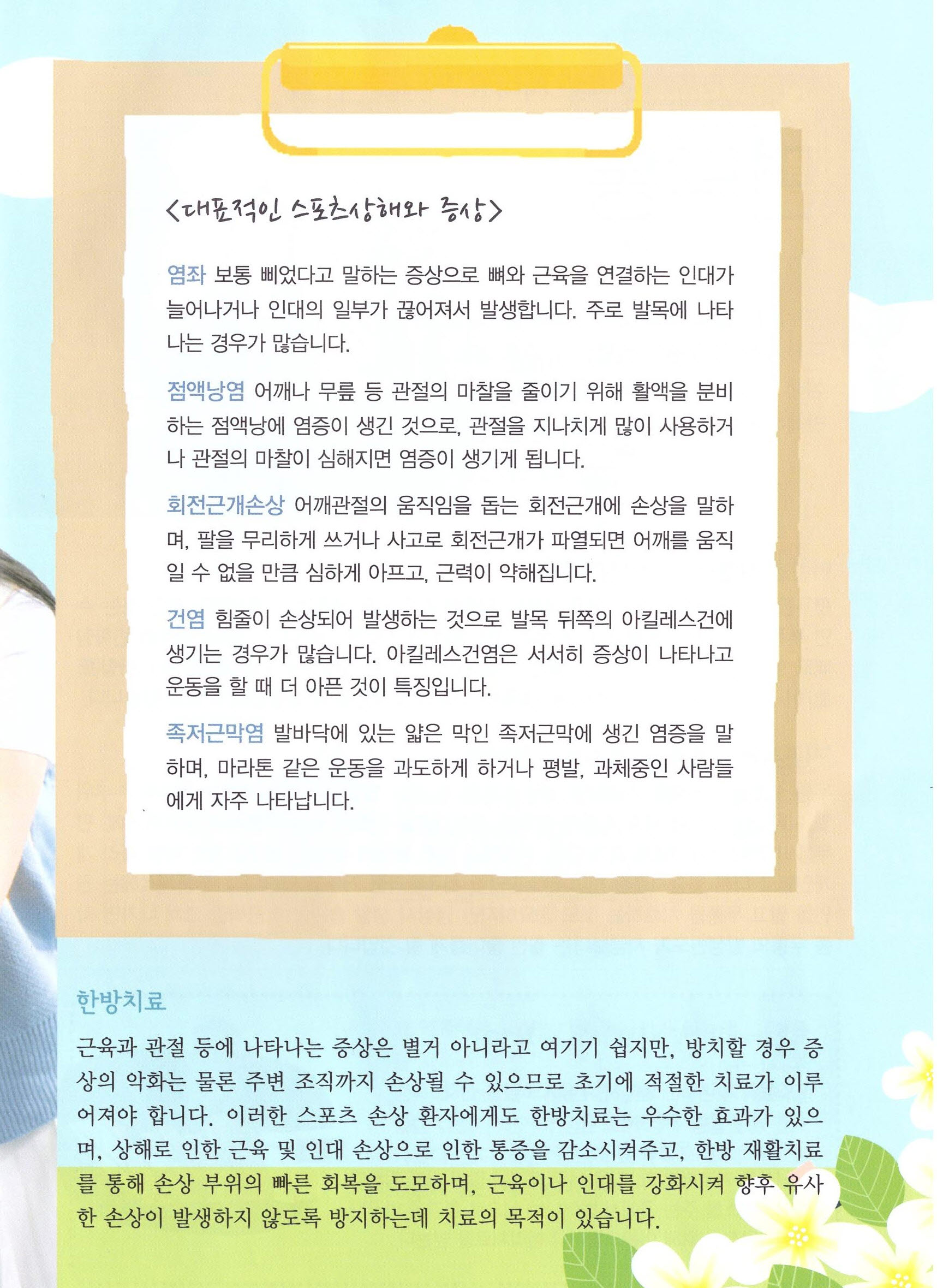 <대표적인 스포츠상해와 증상>

염좌 보통 삐었다고 말하는 증상으로 뼈와 근육을 연결하는 인대가 늘어나거나 인대의 일부가 끊어져서 발생합니다. 주로 발목에 나타나는 경우가 많습니다.

점액낭염 어깨나 무릎 등 관절의 마찰을 줄이기 위해 활액을 분비하는 점액낭에 염증이 생긴 것으로, 관절을 지나치게 많이 사용하거나 관절의 마찰이 심해지면 염증이 생기게 됩니다.

회전근개손상 어깨관절의 움직임을 돕는 회전근개에 손상을 말하며, 팔을 무리하게 쓰거나 사고로 회전근개가 파열되면 어깨를 움직일 수 없을 만큼 심하게 아프고, 근력이 약해집니다.

건염 힘줄이 손상되어 발생하는 것으로 발목 뒤쪽의 아킬레스건에 생기는 경우가 많습니다. 아킬레스건염은 서서히 증상이 나타나고 운동을 할 때 더 아픈 것이 특징입니다.

족저근막염 발바닥에 있는 얇은 막인 족저근막에 생긴 염증을 말하며, 마라톤 같은 운동을 과도하게 하거나 평발, 과체중인 사람들에게 자주 나타납니다.

한방치료

근육과 관절 등에 나타나는 증상은 별거 아니라고 여기기 쉽지만, 방치할 경우 증상의 악화는 물론 주변 조직까지 손상될 수 있으므로 초기에 적절한 치료가 이루어져야 합니다. 이러한 스포츠 손상 환자에게도 한방치료는 우수한 효과가 있으며, 상해로 인한 근육 및 인대 손상으로 인한 통증을 감소시켜주고, 한방 재활치료를 통해 손상 부위의 빠른 회복을 도모하며, 근육이나 인대를 강화시켜 향후 유사한 손상이 발생하지 않도록 방지하는데 치료의 목적이 있습니다.